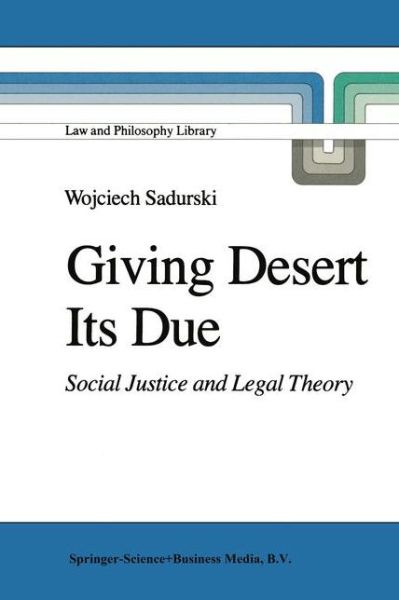 Law and Philosophy Library

Wojciech Sadurski

Giving Desert Its Due

Social Justice and Legal Theory

Springer-Science+Business Media, B.V.